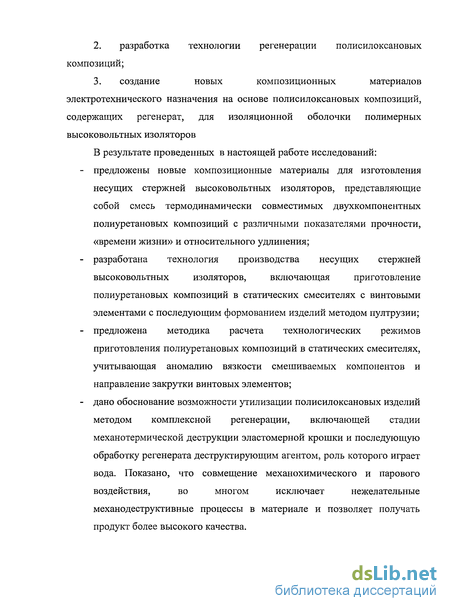 2. разработка технологии регенерации полисилоксановых композиций;

3. создание новых композиционных материалов электротехнического назначения на основе полисилоксановых композиций, содержащих регенерат, для изоляционной оболочки полимерных высоковольтных изоляторов

В результате проведенных в настоящей работе исследований:

- предложены новые композиционные материалы для изготовления несущих стержней высоковольтных изоляторов, представляющие собой смесь термодинамически совместимых двухкомпонентных полиуретановых композиций с различными показателями прочности, «времени жизни» и относительного удлинения;

- разработана технология производства несущих стержней высоковольтных изоляторов, включающая приготовление полиуретановых композиций в статических смесителях с винтовыми элементами с последующим формованием изделий методом пултрузии;

- предложена методика расчета технологических режимов приготовления полиуретановых композиций в статических смесителях, учитывающая аномалию вязкости смешиваемых компонентов и направление закрутки винтовых элементов;

- дано обоснование возможности утилизации полисилоксановых изделий методом комплексной регенерации, включающей стадии механотермической деструкции эластомерной крошки и последующую обработку регенерата деструктирующим агентом, роль которого играет вода. Показано, что совмещение механохимического и парового воздействия, во многом исключает нежелательные механодеструктивные процессы в материале и позволяет получать продукт более высокого качества.

dsLib.net
библиотека диссертаций